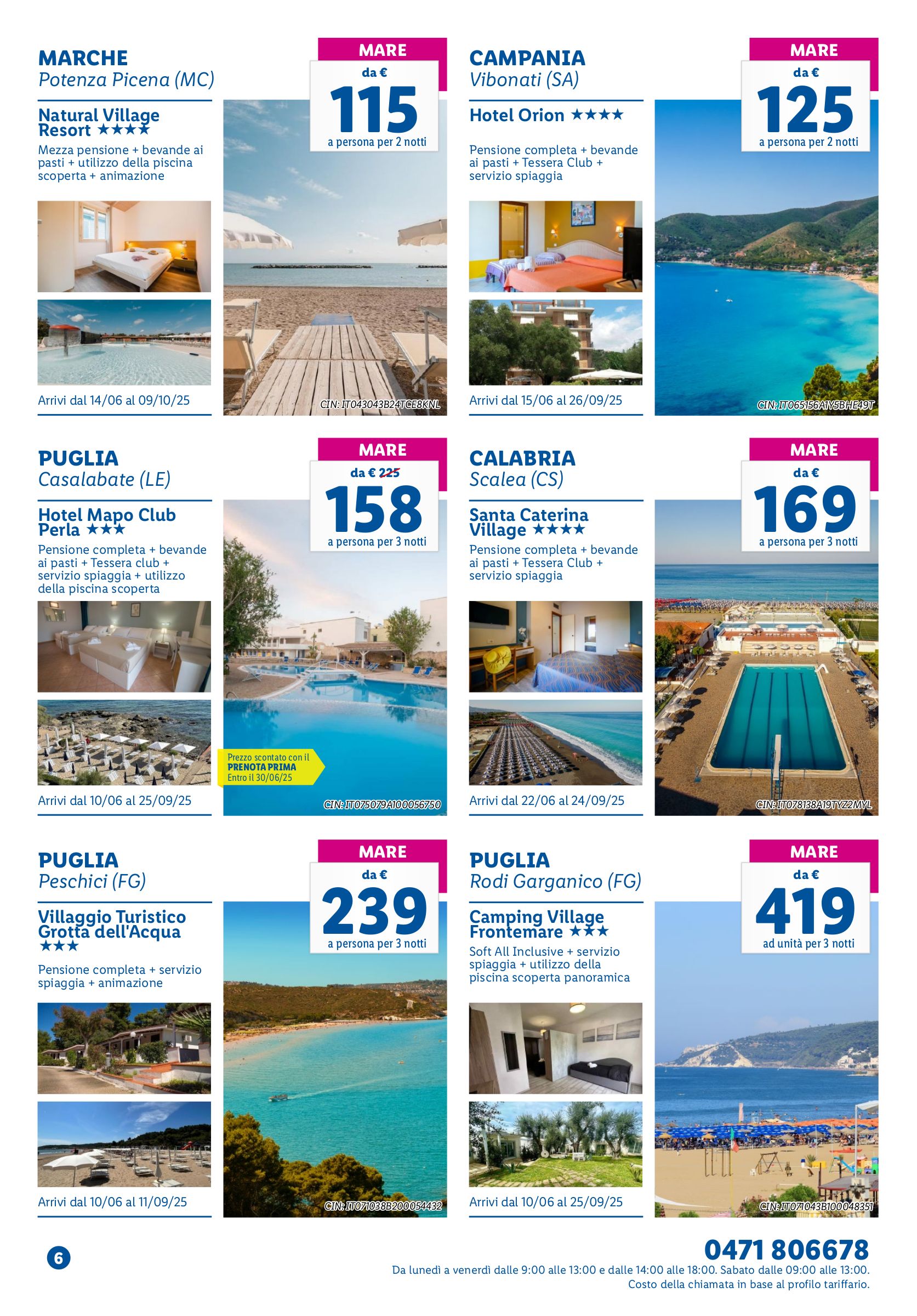 MARCHE
Potenza Picena (MC)

Natural Village Resort ★★★★
Mezza pensione + bevande ai pasti + utilizzo della piscina scoperta + animazione

Arrivi dal 14/06 al 09/10/25

MARE
da €
115
a persona per 2 notti

CIN: IT043043B24TCE8KNL

CAMPANIA
Vibonati (SA)

Hotel Orion ★★★★
Pensione completa + bevande ai pasti + Tessera Club + servizio spiaggia

Arrivi dal 15/06 al 26/09/25

MARE
da €
125
a persona per 2 notti

CIN: IT065156A1Y5BHE49T

PUGLIA
Casalabate (LE)

Hotel Mapo Club Perla ★★★
Pensione completa + bevande ai pasti + Tessera club + servizio spiaggia + utilizzo della piscina scoperta

Arrivi dal 10/06 al 25/09/25

MARE
da € 225
158
a persona per 3 notti

Prezzo scontato con il PRENOTA PRIMA Entro il 30/06/25

CIN: IT075079A100056750

CALABRIA
Scalea (CS)

Santa Caterina Village ★★★★
Pensione completa + bevande ai pasti + Tessera Club + servizio spiaggia

Arrivi dal 22/06 al 24/09/25

MARE
da €
169
a persona per 3 notti

CIN: IT078138A19TYZ2MYL

PUGLIA
Peschici (FG)

Villaggio Turistico Grotta dell'Acqua ★★★
Pensione completa + servizio spiaggia + animazione

Arrivi dal 10/06 al 11/09/25

MARE
da €
239
a persona per 3 notti

CIN: IT071038B200054432

PUGLIA
Rodi Garganico (FG)

Camping Village Frontemare ★★★
Soft All Inclusive + servizio spiaggia + utilizzo della piscina scoperta panoramica

Arrivi dal 10/06 al 25/09/25

MARE
da €
419
ad unità per 3 notti

CIN: IT071043B100048351

6

0471 806678
Da lunedì a venerdì dalle 9:00 alle 13:00 e dalle 14:00 alle 18:00. Sabato dalle 09:00 alle 13:00.
Costo della chiamata in base al profilo tariffario.